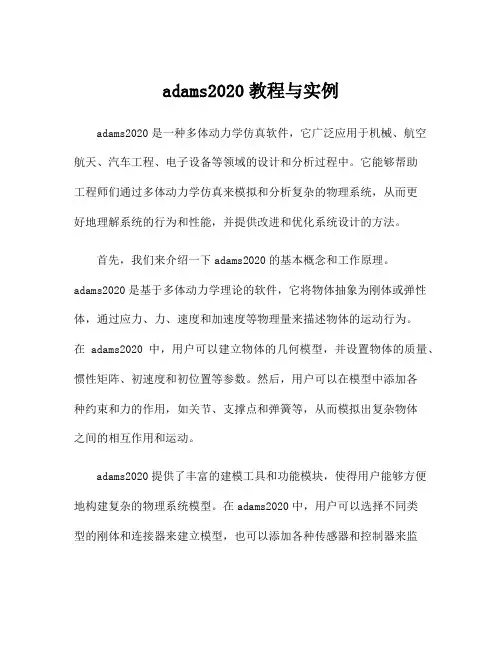 adams2020 教程与实例

adams2020 是一种多体动力学仿真软件，它广泛应用于机械、航空航天、汽车工程、电子设备等领域的设计和分析过程中。它能够帮助工程师们通过多体动力学仿真来模拟和分析复杂的物理系统，从而更好地理解系统的行为和性能，并提供改进和优化系统设计的方法。

首先，我们来介绍一下 adams2020 的基本概念和工作原理。adams2020 是基于多体动力学理论的软件，它将物体抽象为刚体或弹性体，通过应力、力、速度和加速度等物理量来描述物体的运动行为。在 adams2020 中，用户可以建立物体的几何模型，并设置物体的质量、惯性矩阵、初速度和初位置等参数。然后，用户可以在模型中添加各种约束和力的作用，如关节、支撑点和弹簧等，从而模拟出复杂物体之间的相互作用和运动。

adams2020 提供了丰富的建模工具和功能模块，使得用户能够方便地构建复杂的物理系统模型。在 adams2020 中，用户可以选择不同类型的刚体和连接器来建立模型，也可以添加各种传感器和控制器来监